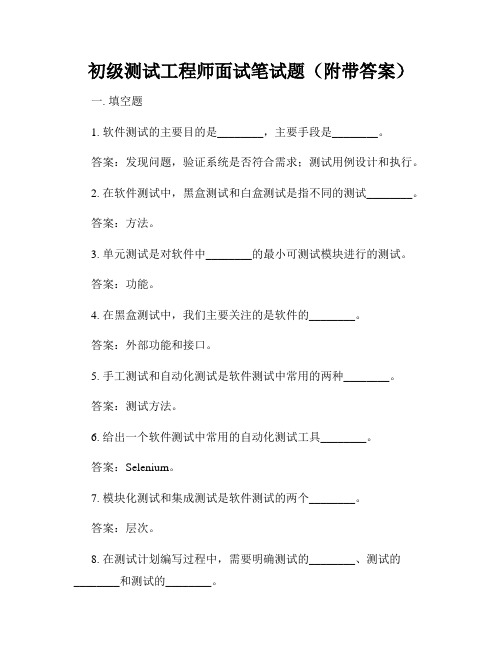 初级测试工程师面试笔试题（附带答案）

一. 填空题

1. 软件测试的主要目的是________，主要手段是________。

答案：发现问题，验证系统是否符合需求；测试用例设计和执行。

2. 在软件测试中，黑盒测试和白盒测试是指不同的测试________。

答案：方法。

3. 单元测试是对软件中________的最小可测试模块进行的测试。

答案：功能。

4. 在黑盒测试中，我们主要关注的是软件的________。

答案：外部功能和接口。

5. 手工测试和自动化测试是软件测试中常用的两种________。

答案：测试方法。

6. 给出一个软件测试中常用的自动化测试工具________。

答案：Selenium。

7. 模块化测试和集成测试是软件测试的两个________。

答案：层次。

8. 在测试计划编写过程中，需要明确测试的________、测试的________和测试的________。